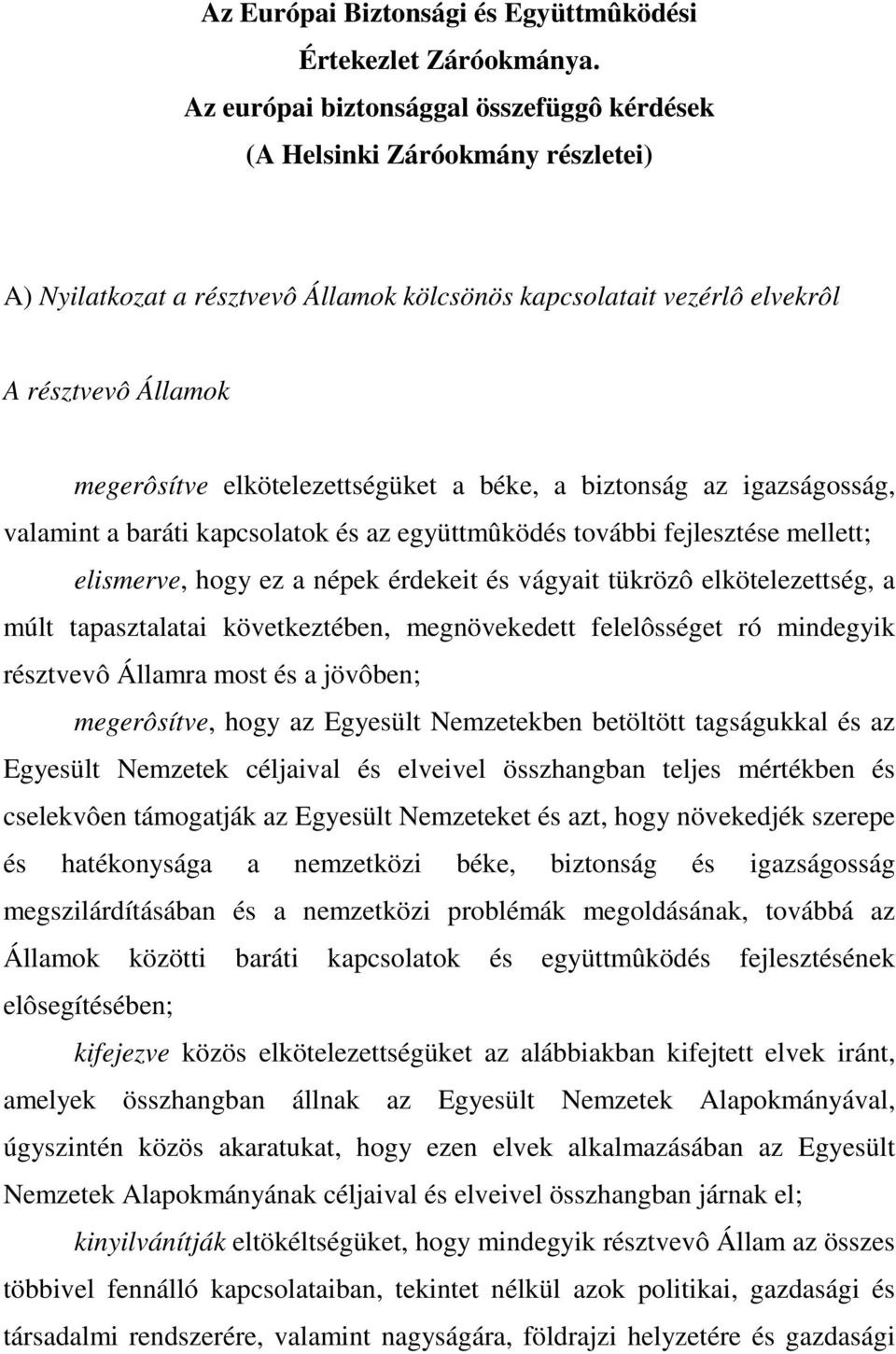 Az Európai Biztonsági és Együttmûködési Értekezlet Záróokmánya.
Az európai biztonsággal összefüggô kérdések
(A Helsinki Záróokmány részletei)

A) Nyilatkozat a résztvevô Államok kölcsönös kapcsolatait vezérlô elvekrôl

A résztvevô Államok

megerôsítve elkötelezettségüket a béke, a biztonság az igazságosság, valamint a baráti kapcsolatok és az együttmûködés további fejlesztése mellett;

elismerve, hogy ez a népek érdekeit és vágyait tükrözô elkötelezettség, a múlt tapasztalatai következtében, megnövekedett felelôsséget ró mindegyik résztvevô Államra most és a jövôben;

megerôsítve, hogy az Egyesült Nemzetekben betöltött tagságukkal és az Egyesült Nemzetek céljaival és elveivel összhangban teljes mértékben és cselekvôen támogatják az Egyesült Nemzeteket és azt, hogy növekedjék szerepe és hatékonysága a nemzetközi béke, biztonság és igazságosság megszilárdításában és a nemzetközi problémák megoldásának, továbbá az Államok közötti baráti kapcsolatok és együttmûködés fejlesztésének elôsegítésében;

kifejezve közös elkötelezettségüket az alábbiakban kifejtett elvek iránt, amelyek összhangban állnak az Egyesült Nemzetek Alapokmányával, úgyszintén közös akaratukat, hogy ezen elvek alkalmazásában az Egyesült Nemzetek Alapokmányának céljaival és elveivel összhangban járnak el;

kinyilvánítják eltökéltségüket, hogy mindegyik résztvevô Állam az összes többivel fennálló kapcsolataiban, tekintet nélkül azok politikai, gazdasági és társadalmi rendszerére, valamint nagyságára, földrajzi helyzetére és gazdasági